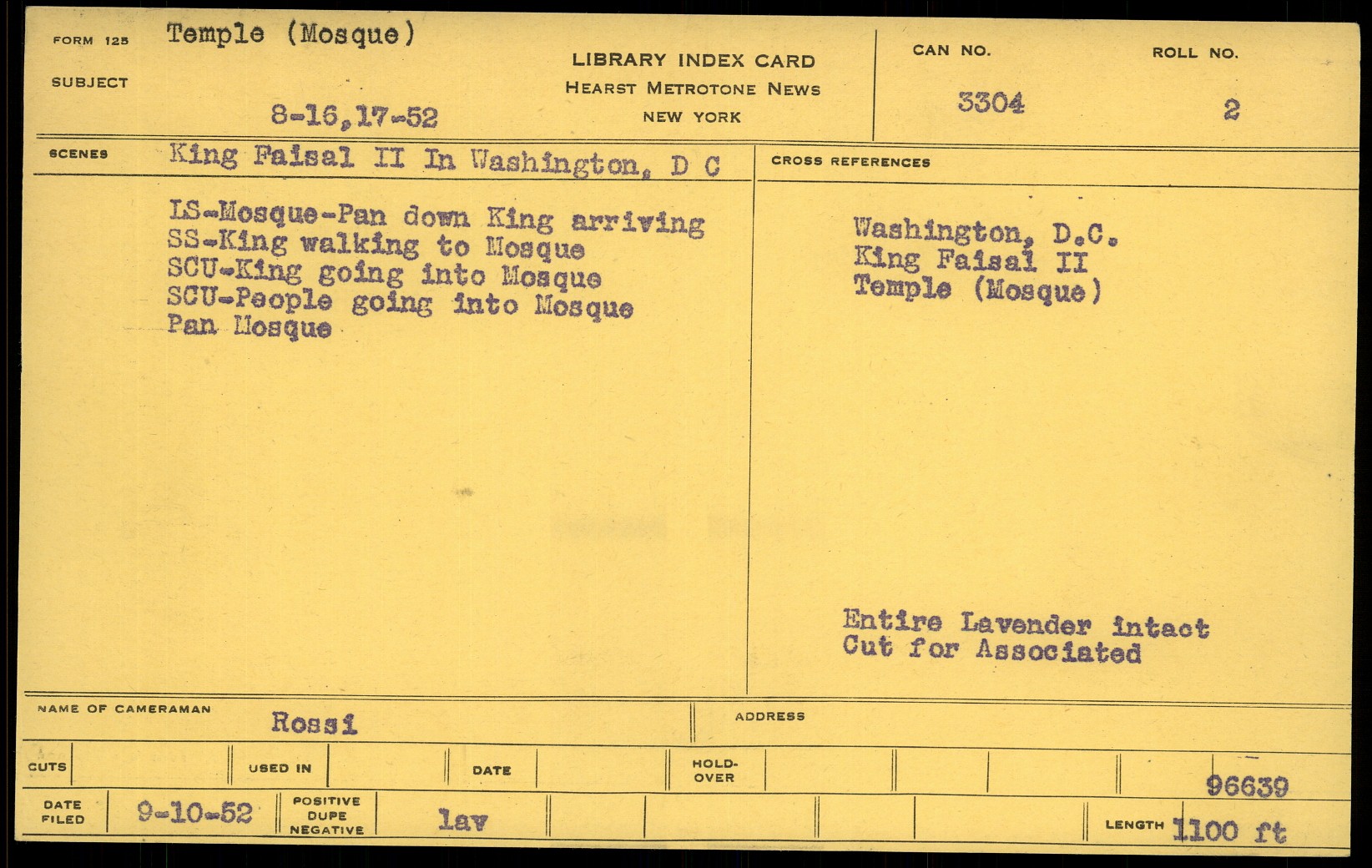 FORM 125 Temple (Mosque)

SUBJECT

8-16,17-52

LIBRARY INDEX CARD
HEARST METROTONE NEWS
NEW YORK

CAN NO.
3304

ROLL NO.
2

SCENES King Faisal II In Washington, D C

LS-Mosque-Pan down King arriving
SS-King walking to Mosque
SCU-King going into Mosque
SCU-People going into Mosque
Pan Mosque

CROSS REFERENCES

Washington, D.C.
King Faisal II
Temple (Mosque)

Entire Lavender intact
Cut for Associated

NAME OF CAMERAMAN Rossi

ADDRESS

CUTS

USED IN

DATE

HOLD-OVER

96639

DATE FILED 9-10-52

POSITIVE
DUPE
NEGATIVE

lav

LENGTH 1100 ft